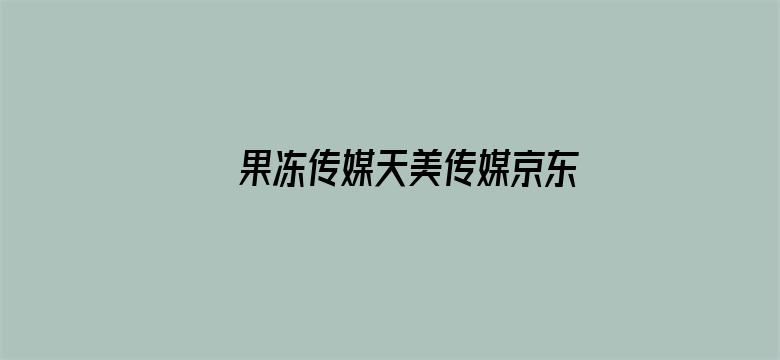 果冻传媒天美传媒京东